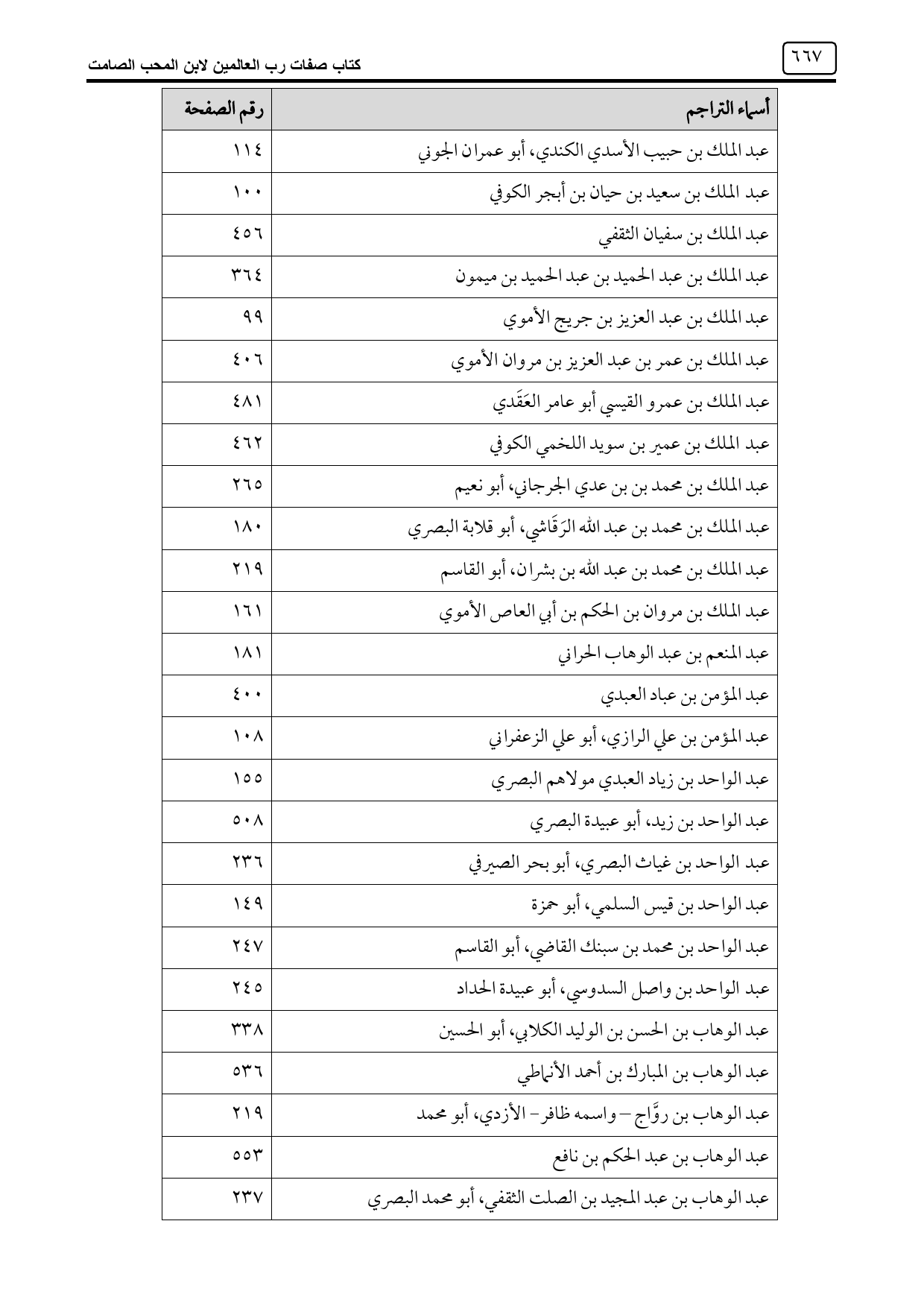 ٦٦٧

كتاب صفات رب العالمين لابن المحب الصامت

| أسماء التراجم | رقم الصفحة |
|---|---|
| عبد الملك بن حبيب الأسدي الكندي، أبو عمران الجوني | ١١٤ |
| عبد الملك بن سعيد بن حيان بن أبجر الكوفي | ١٠٠ |
| عبد الملك بن سفيان الثقفي | ٤٥٦ |
| عبد الملك بن عبد الحميد بن عبد الحميد بن ميمون | ٣٦٤ |
| عبد الملك بن عبد العزيز بن جريج الأموي | ٩٩ |
| عبد الملك بن عمر بن عبد العزيز بن مروان الأموي | ٤٠٦ |
| عبد الملك بن عمرو القيسي أبو عامر العَقَدي | ٤٨١ |
| عبد الملك بن عمير بن سويد اللخمي الكوفي | ٤٦٢ |
| عبد الملك بن محمد بن بن عدي الجرجاني، أبو نعيم | ٢٦٥ |
| عبد الملك بن محمد بن عبد الله الرَقَاشي، أبو قلابة البصري | ١٨٠ |
| عبد الملك بن محمد بن عبد الله بن بشران، أبو القاسم | ٢١٩ |
| عبد الملك بن مروان بن الحكم بن أبي العاص الأموي | ١٦١ |
| عبد المنعم بن عبد الوهاب الحراني | ١٨١ |
| عبد المؤمن بن عباد العبدي | ٤٠٠ |
| عبد المؤمن بن علي الرازي، أبو علي الزعفراني | ١٠٨ |
| عبد الواحد بن زياد العبدي مولاهم البصري | ١٥٥ |
| عبد الواحد بن زيد، أبو عبيدة البصري | ٥٠٨ |
| عبد الواحد بن غياث البصري، أبو بحر الصيرفي | ٢٣٦ |
| عبد الواحد بن قيس السلمي، أبو حمزة | ١٤٩ |
| عبد الواحد بن محمد بن سبنك القاضي، أبو القاسم | ٢٤٧ |
| عبد الواحد بن واصل السدوسي، أبو عبيدة الحداد | ٢٤٥ |
| عبد الوهاب بن الحسن بن الوليد الكلابي، أبو الحسين | ٣٣٨ |
| عبد الوهاب بن المبارك بن أحمد الأنماطي | ٥٣٦ |
| عبد الوهاب بن روَّاج – واسمه ظافر- الأزدي، أبو محمد | ٢١٩ |
| عبد الوهاب بن عبد الحكم بن نافع | ٥٥٣ |
| عبد الوهاب بن عبد المجيد بن الصلت الثقفي، أبو محمد البصري | ٢٣٧ |